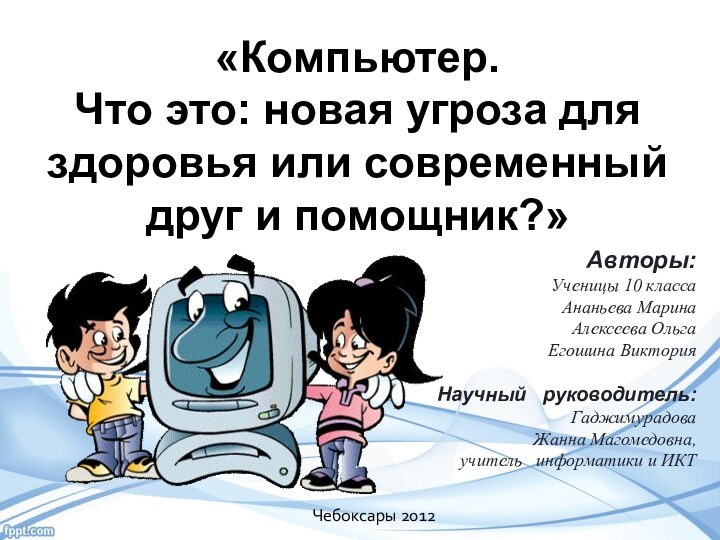 «Компьютер.
Что это: новая угроза для здоровья или современный друг и помощник?»

Авторы:
Ученицы 10 класса
Ананьева Марина
Алексеева Ольга
Егошина Виктория

Научный руководитель:
Гаджимурадова
Жанна Магомедовна,
учитель информатики и ИКТ

Чебоксары 2012

fppt.com